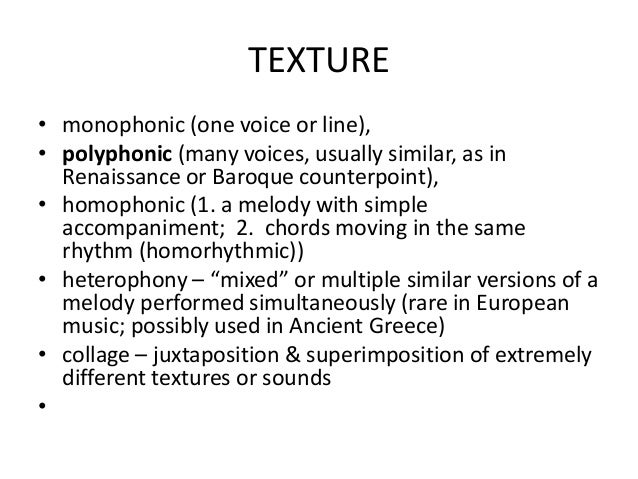 TEXTURE

• monophonic (one voice or line),
• polyphonic (many voices, usually similar, as in Renaissance or Baroque counterpoint),
• homophonic (1. a melody with simple accompaniment; 2. chords moving in the same rhythm (homorhythmic))
• heterophony – "mixed" or multiple similar versions of a melody performed simultaneously (rare in European music; possibly used in Ancient Greece)
• collage – juxtaposition & superimposition of extremely different textures or sounds
•